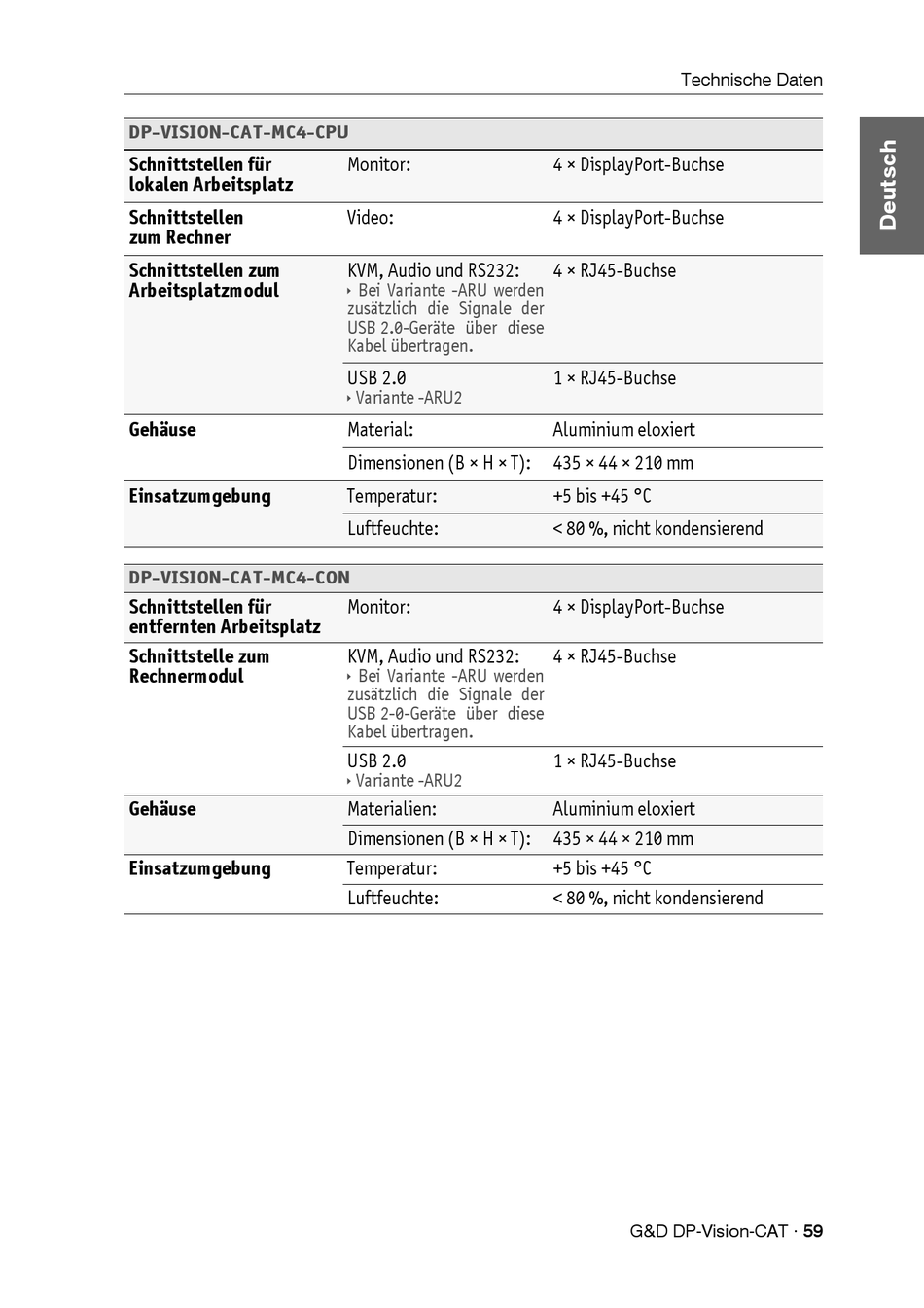 Technische Daten

Deutsch

| DP-VISION-CAT-MC4-CPU | | |
|---|---|---|
| Schnittstellen für lokalen Arbeitsplatz | Monitor: | 4 × DisplayPort-Buchse |
| Schnittstellen zum Rechner | Video: | 4 × DisplayPort-Buchse |
| Schnittstellen zum Arbeitsplatzmodul | KVM, Audio und RS232: ‣ Bei Variante -ARU werden zusätzlich die Signale der USB 2.0-Geräte über diese Kabel übertragen. | 4 × RJ45-Buchse |
| | USB 2.0 ‣ Variante -ARU2 | 1 × RJ45-Buchse |
| Gehäuse | Material: | Aluminium eloxiert |
| | Dimensionen (B × H × T): | 435 × 44 × 210 mm |
| Einsatzumgebung | Temperatur: | +5 bis +45 °C |
| | Luftfeuchte: | < 80 %, nicht kondensierend |

| DP-VISION-CAT-MC4-CON | | |
|---|---|---|
| Schnittstellen für entfernten Arbeitsplatz | Monitor: | 4 × DisplayPort-Buchse |
| Schnittstelle zum Rechnermodul | KVM, Audio und RS232: ‣ Bei Variante -ARU werden zusätzlich die Signale der USB 2-0-Geräte über diese Kabel übertragen. | 4 × RJ45-Buchse |
| | USB 2.0 ‣ Variante -ARU2 | 1 × RJ45-Buchse |
| Gehäuse | Materialien: | Aluminium eloxiert |
| | Dimensionen (B × H × T): | 435 × 44 × 210 mm |
| Einsatzumgebung | Temperatur: | +5 bis +45 °C |
| | Luftfeuchte: | < 80 %, nicht kondensierend |

G&D DP-Vision-CAT · 59